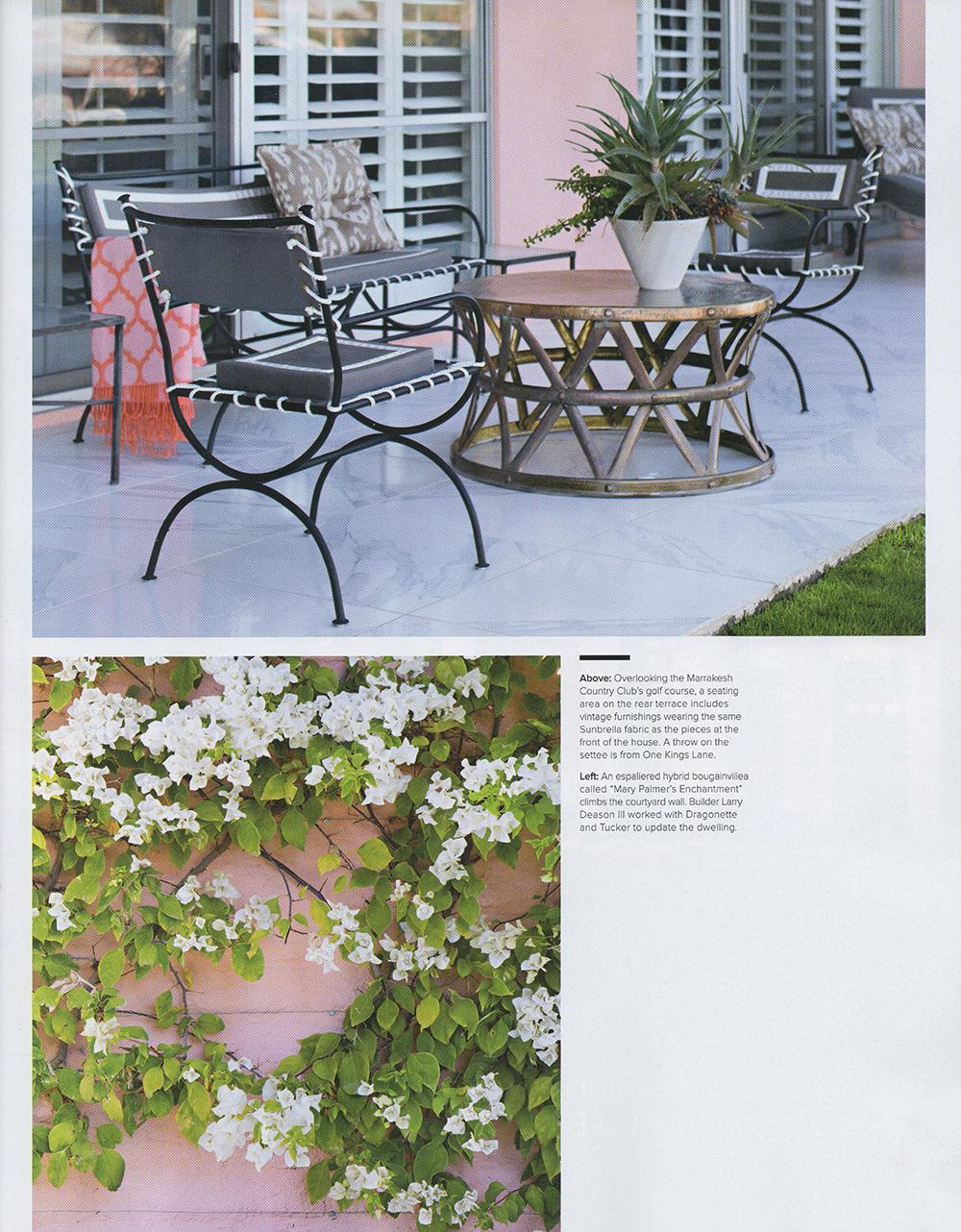 Above: Overlooking the Marrakesh Country Club's golf course, a seating area on the rear terrace includes vintage furnishings wearing the same Sunbrella fabric as the pieces at the front of the house. A throw on the settee is from One Kings Lane.

Left: An espaliered hybrid bougainvillea called "Mary Palmer's Enchantment" climbs the courtyard wall. Builder Larry Deason III worked with Dragonette and Tucker to update the dwelling.